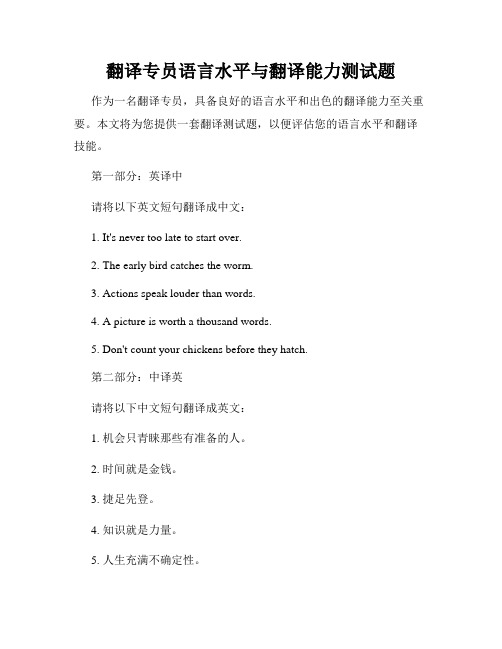 翻译专员语言水平与翻译能力测试题

作为一名翻译专员，具备良好的语言水平和出色的翻译能力至关重要。本文将为您提供一套翻译测试题，以便评估您的语言水平和翻译技能。

第一部分：英译中

请将以下英文短句翻译成中文：

1. It's never too late to start over.

2. The early bird catches the worm.

3. Actions speak louder than words.

4. A picture is worth a thousand words.

5. Don't count your chickens before they hatch.

第二部分：中译英

请将以下中文短句翻译成英文：

1. 机会只青睐那些有准备的人。

2. 时间就是金钱。

3. 捷足先登。

4. 知识就是力量。

5. 人生充满不确定性。